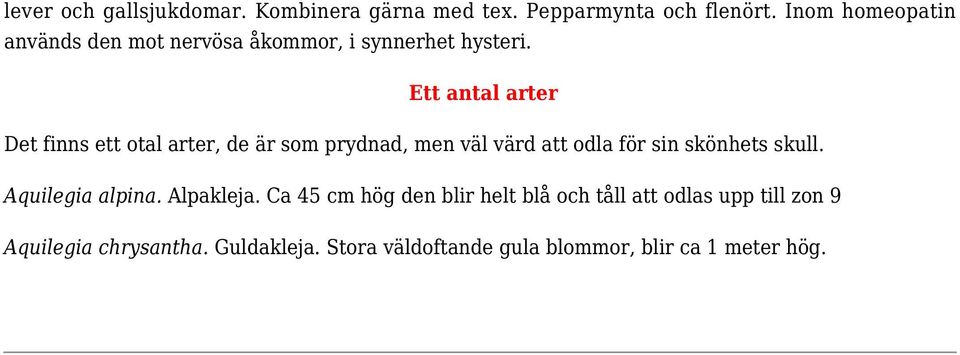 lever och gallsjukdomar. Kombinera gärna med tex. Pepparmynta och flenört. Inom homeopatin används den mot nervösa åkommor, i synnerhet hysteri.

Ett antal arter

Det finns ett otal arter, de är som prydnad, men väl värd att odla för sin skönhets skull.

Aquilegia alpina. Alpakleja. Ca 45 cm hög den blir helt blå och tåll att odlas upp till zon 9

Aquilegia chrysantha. Guldakleja. Stora väldoftande gula blommor, blir ca 1 meter hög.